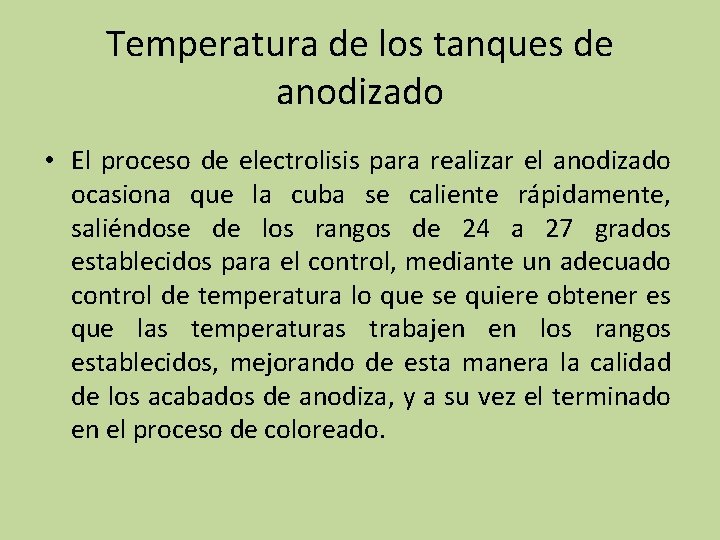 Temperatura de los tanques de anodizado

• El proceso de electrolisis para realizar el anodizado ocasiona que la cuba se caliente rápidamente, saliéndose de los rangos de 24 a 27 grados establecidos para el control, mediante un adecuado control de temperatura lo que se quiere obtener es que las temperaturas trabajen en los rangos establecidos, mejorando de esta manera la calidad de los acabados de anodiza, y a su vez el terminado en el proceso de coloreado.